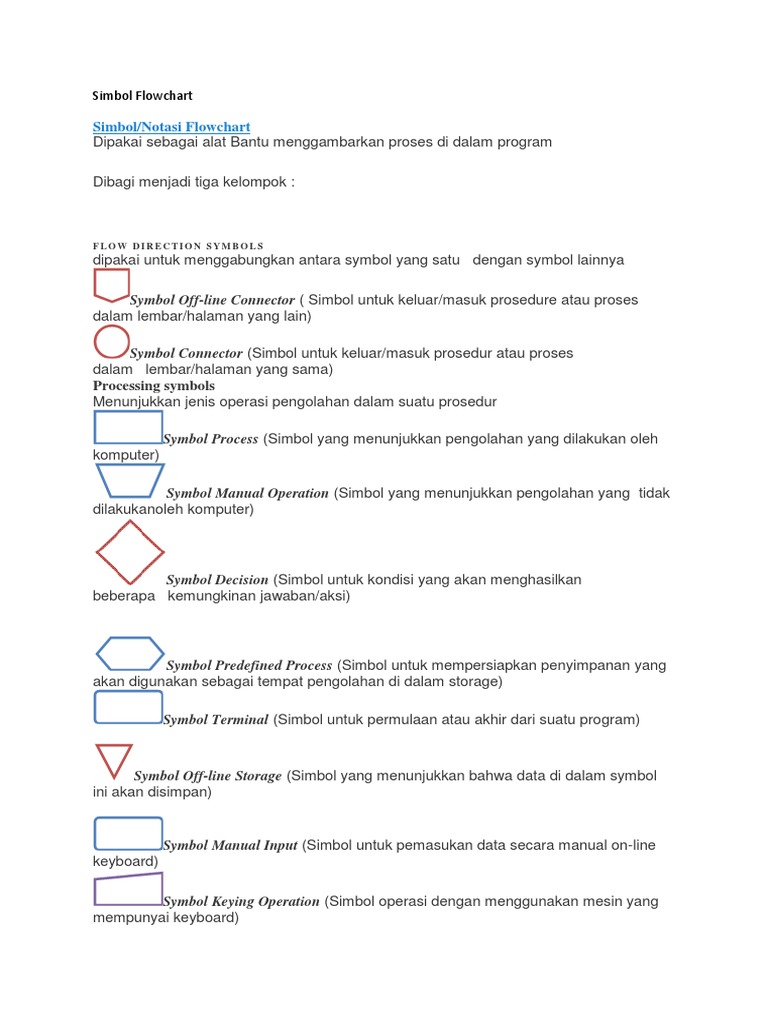 Simbol Flowchart

Simbol/Notasi Flowchart
Dipakai sebagai alat Bantu menggambarkan proses di dalam program

Dibagi menjadi tiga kelompok :

FLOW DIRECTION SYMBOLS
dipakai untuk menggabungkan antara symbol yang satu dengan symbol lainnya

Symbol Off-line Connector ( Simbol untuk keluar/masuk prosedure atau proses dalam lembar/halaman yang lain)

Symbol Connector (Simbol untuk keluar/masuk prosedur atau proses dalam lembar/halaman yang sama)
Processing symbols
Menunjukkan jenis operasi pengolahan dalam suatu prosedur

Symbol Process (Simbol yang menunjukkan pengolahan yang dilakukan oleh komputer)

Symbol Manual Operation (Simbol yang menunjukkan pengolahan yang tidak dilakukanoleh komputer)

Symbol Decision (Simbol untuk kondisi yang akan menghasilkan beberapa kemungkinan jawaban/aksi)

Symbol Predefined Process (Simbol untuk mempersiapkan penyimpanan yang akan digunakan sebagai tempat pengolahan di dalam storage)

Symbol Terminal (Simbol untuk permulaan atau akhir dari suatu program)

Symbol Off-line Storage (Simbol yang menunjukkan bahwa data di dalam symbol ini akan disimpan)

Symbol Manual Input (Simbol untuk pemasukan data secara manual on-line keyboard)

Symbol Keying Operation (Simbol operasi dengan menggunakan mesin yang mempunyai keyboard)